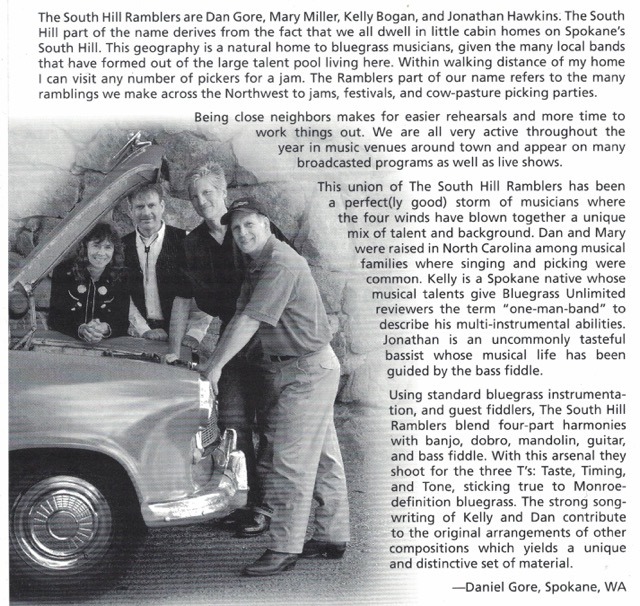 The South Hill Ramblers are Dan Gore, Mary Miller, Kelly Bogan, and Jonathan Hawkins. The South Hill part of the name derives from the fact that we all dwell in little cabin homes on Spokane's South Hill. This geography is a natural home to bluegrass musicians, given the many local bands that have formed out of the large talent pool living here. Within walking distance of my home I can visit any number of pickers for a jam. The Ramblers part of our name refers to the many ramblings we make across the Northwest to jams, festivals, and cow-pasture picking parties.

Being close neighbors makes for easier rehearsals and more time to work things out. We are all very active throughout the year in music venues around town and appear on many broadcasted programs as well as live shows.

This union of The South Hill Ramblers has been a perfect(ly good) storm of musicians where the four winds have blown together a unique mix of talent and background. Dan and Mary were raised in North Carolina among musical families where singing and picking were common. Kelly is a Spokane native whose musical talents give Bluegrass Unlimited reviewers the term "one-man-band" to describe his multi-instrumental abilities. Jonathan is an uncommonly tasteful bassist whose musical life has been guided by the bass fiddle.

Using standard bluegrass instrumentation, and guest fiddlers, The South Hill Ramblers blend four-part harmonies with banjo, dobro, mandolin, guitar, and bass fiddle. With this arsenal they shoot for the three T's: Taste, Timing, and Tone, sticking true to Monroe-definition bluegrass. The strong songwriting of Kelly and Dan contribute to the original arrangements of other compositions which yields a unique and distinctive set of material.

—Daniel Gore, Spokane, WA